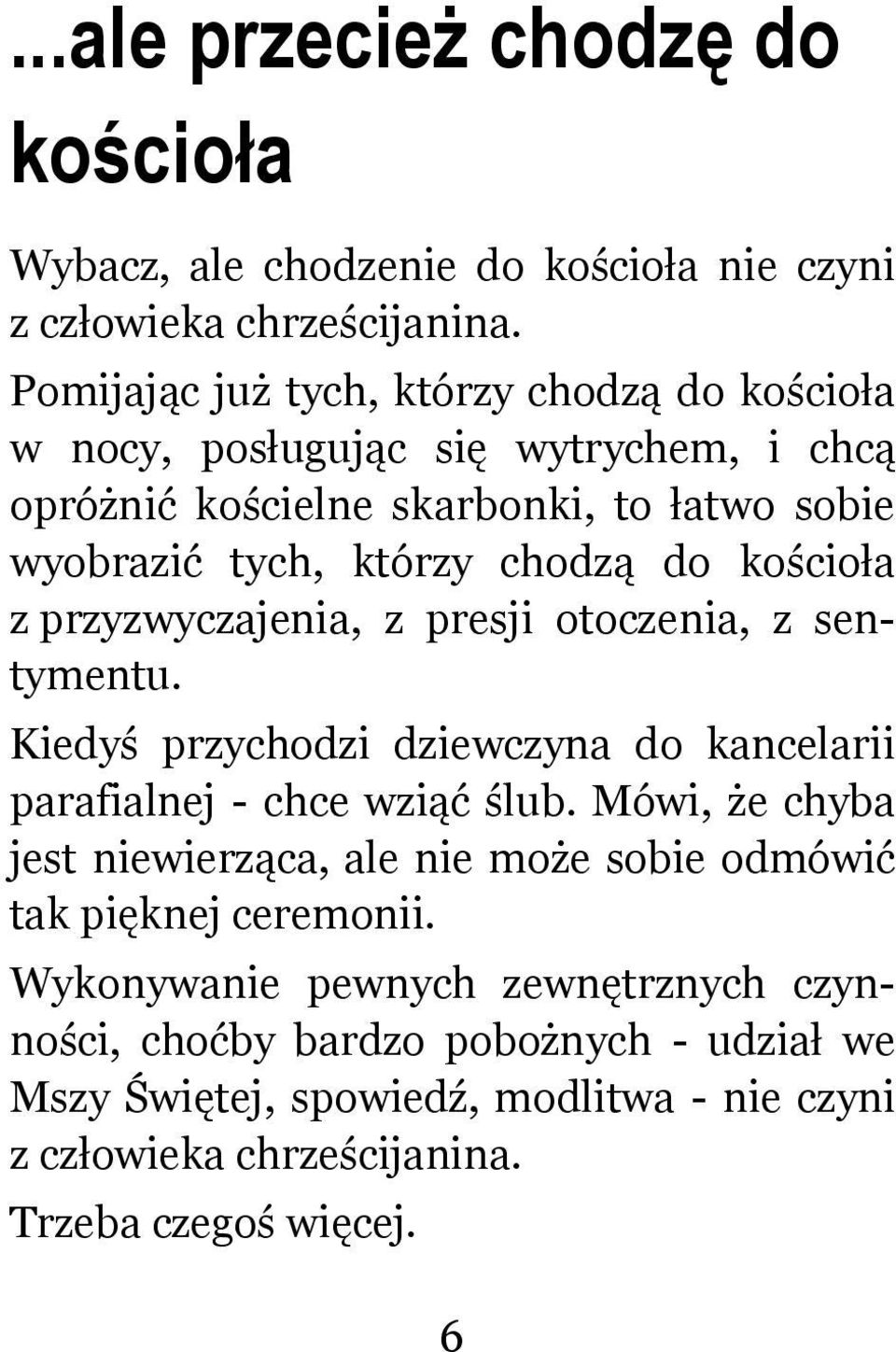 ...ale przecież chodzę do kościoła

Wybacz, ale chodzenie do kościoła nie czyni z człowieka chrześcijanina.

Pomijając już tych, którzy chodzą do kościoła w nocy, posługując się wytrychem, i chcą opróżnić kościelne skarbonki, to łatwo sobie wyobrazić tych, którzy chodzą do kościoła z przyzwyczajenia, z presji otoczenia, z sentymentu.

Kiedyś przychodzi dziewczyna do kancelarii parafialnej - chce wziąć ślub. Mówi, że chyba jest niewierząca, ale nie może sobie odmówić tak pięknej ceremonii.

Wykonywanie pewnych zewnętrznych czynności, choćby bardzo pobożnych - udział we Mszy Świętej, spowiedź, modlitwa - nie czyni z człowieka chrześcijanina.

Trzeba czegoś więcej.

6